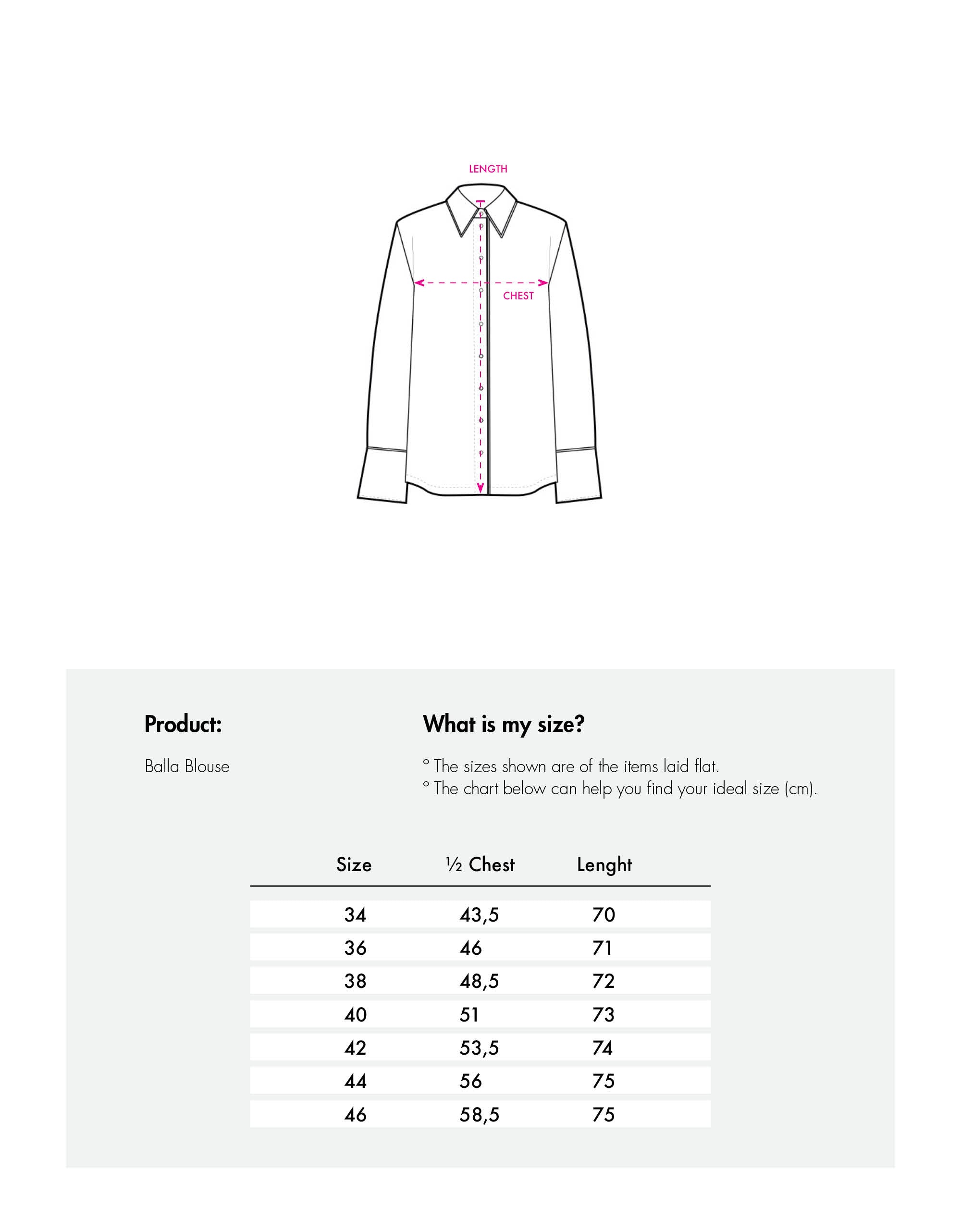 LENGTH

CHEST

Product:

Balla Blouse

What is my size?

° The sizes shown are of the items laid flat.
° The chart below can help you find your ideal size (cm).

| Size | ½ Chest | Lenght |
|---|---|---|
| 34 | 43,5 | 70 |
| 36 | 46 | 71 |
| 38 | 48,5 | 72 |
| 40 | 51 | 73 |
| 42 | 53,5 | 74 |
| 44 | 56 | 75 |
| 46 | 58,5 | 75 |